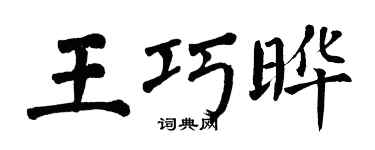 王巧晔

词典网